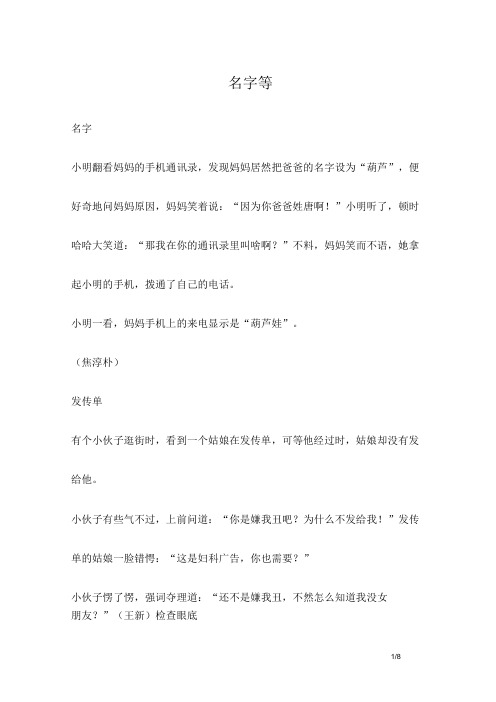 名字等

名字

小明翻看妈妈的手机通讯录，发现妈妈居然把爸爸的名字设为“葫芦”，便好奇地问妈妈原因，妈妈笑着说：“因为你爸爸姓唐啊！”小明听了，顿时哈哈大笑道：“那我在你的通讯录里叫啥啊？”不料，妈妈笑而不语，她拿起小明的手机，拨通了自己的电话。

小明一看，妈妈手机上的来电显示是“葫芦娃”。

（焦淳朴）

发传单

有个小伙子逛街时，看到一个姑娘在发传单，可等他经过时，姑娘却没有发给他。

小伙子有些气不过，上前问道：“你是嫌我丑吧？为什么不发给我！”发传单的姑娘一脸错愕：“这是妇科广告，你也需要？”

小伙子愣了愣，强词夺理道：“还不是嫌我丑，不然怎么知道我没女朋友？”（王新）检查眼底

1/8